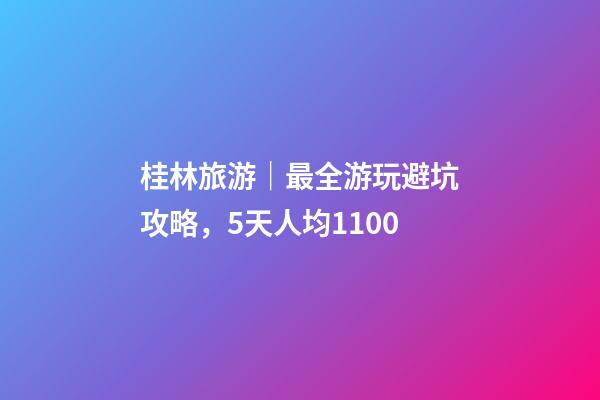 桂林旅游｜最全游玩避坑攻略，5天人均1100